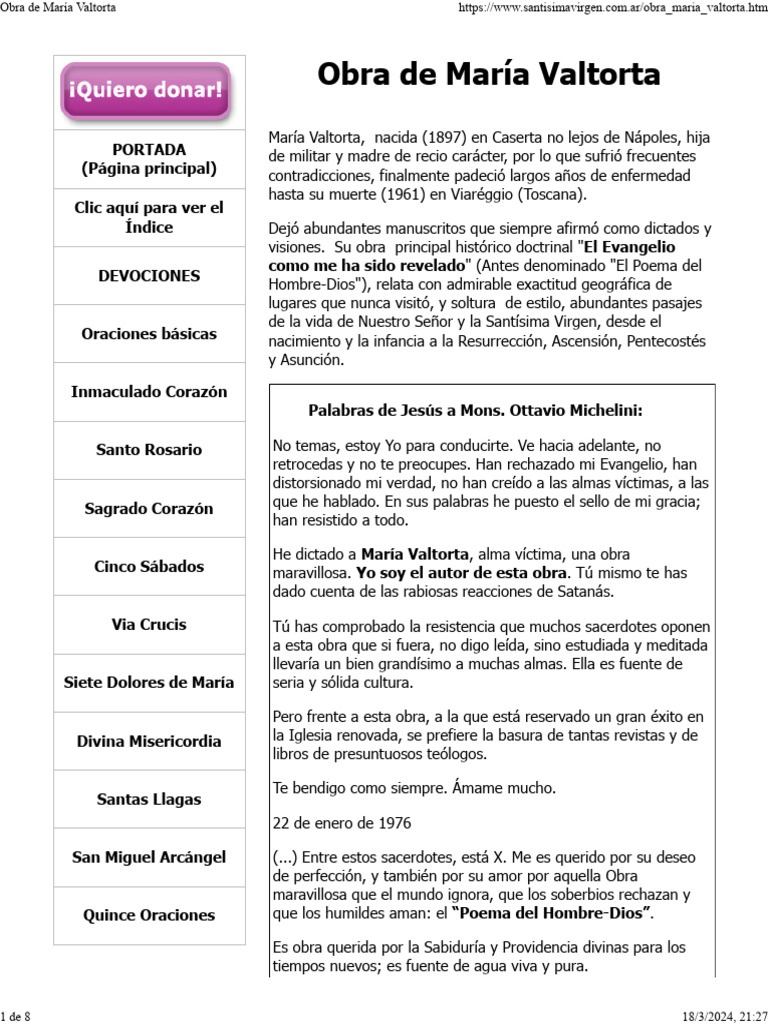 Obra de María Valtorta

https://www.santisimavirgen.com.ar/obra_maria_valtorta.htm

¡Quiero donar!

PORTADA
(Página principal)

Clic aquí para ver el Índice

DEVOCIONES

Oraciones básicas

Inmaculado Corazón

Santo Rosario

Sagrado Corazón

Cinco Sábados

Via Crucis

Siete Dolores de María

Divina Misericordia

Santas Llagas

San Miguel Arcángel

Quince Oraciones

Obra de María Valtorta

María Valtorta, nacida (1897) en Caserta no lejos de Nápoles, hija de militar y madre de recio carácter, por lo que sufrió frecuentes contradicciones, finalmente padeció largos años de enfermedad hasta su muerte (1961) en Viaréggio (Toscana).

Dejó abundantes manuscritos que siempre afirmó como dictados y visiones. Su obra principal histórico doctrinal "El Evangelio como me ha sido revelado" (Antes denominado "El Poema del Hombre-Dios"), relata con admirable exactitud geográfica de lugares que nunca visitó, y soltura de estilo, abundantes pasajes de la vida de Nuestro Señor y la Santísima Virgen, desde el nacimiento y la infancia a la Resurrección, Ascensión, Pentecostés y Asunción.

Palabras de Jesús a Mons. Ottavio Michelini:

No temas, estoy Yo para conducirte. Ve hacia adelante, no retrocedas y no te preocupes. Han rechazado mi Evangelio, han distorsionado mi verdad, no han creído a las almas víctimas, a las que he hablado. En sus palabras he puesto el sello de mi gracia; han resistido a todo.

He dictado a María Valtorta, alma víctima, una obra maravillosa. Yo soy el autor de esta obra. Tú mismo te has dado cuenta de las rabiosas reacciones de Satanás.

Tú has comprobado la resistencia que muchos sacerdotes oponen a esta obra que si fuera, no digo leída, sino estudiada y meditada llevaría un bien grandísimo a muchas almas. Ella es fuente de seria y sólida cultura.

Pero frente a esta obra, a la que está reservado un gran éxito en la Iglesia renovada, se prefiere la basura de tantas revistas y de libros de presuntuosos teólogos.

Te bendigo como siempre. Ámame mucho.

22 de enero de 1976

(...) Entre estos sacerdotes, está X. Me es querido por su deseo de perfección, y también por su amor por aquella Obra maravillosa que el mundo ignora, que los soberbios rechazan y que los humildes aman: el "Poema del Hombre-Dios".

Es obra querida por la Sabiduría y Providencia divinas para los tiempos nuevos; es fuente de agua viva y pura.

1 de 8

18/3/2024, 21:27